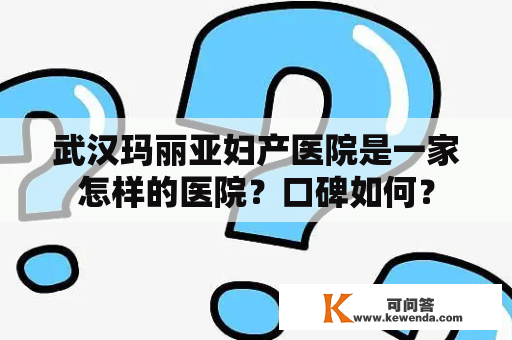 武汉玛丽亚妇产医院是一家怎样的医院？口碑如何？

K 可问答
www.kewenda.com